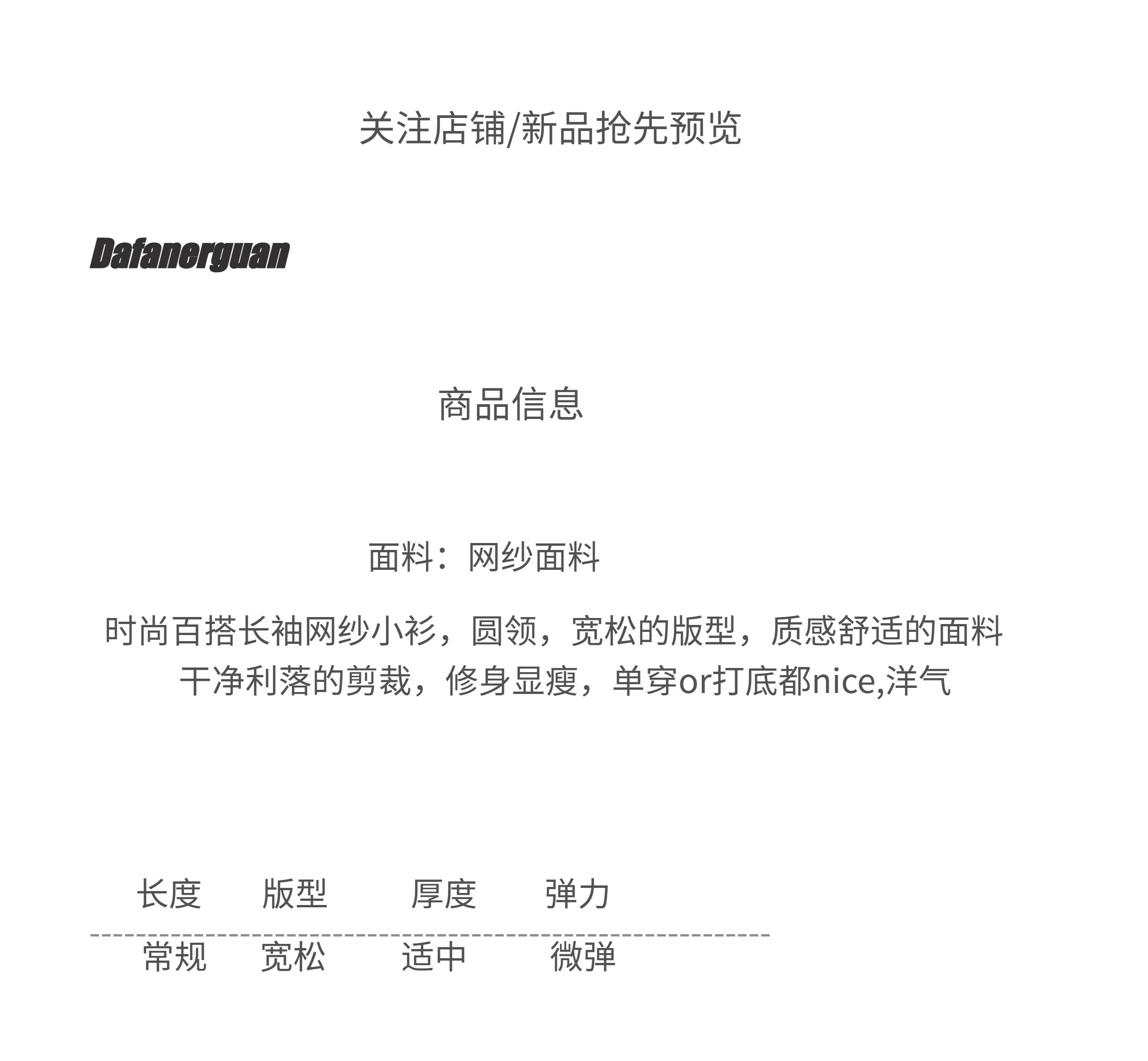 关注店铺/新品抢先预览

Dafanerguan

商品信息

面料：网纱面料

时尚百搭长袖网纱小衫，圆领，宽松的版型，质感舒适的面料

干净利落的剪裁，修身显瘦，单穿or打底都nice,洋气

| 长度 | 版型 | 厚度 | 弹力 |
|---|---|---|---|
| 常规 | 宽松 | 适中 | 微弹 |